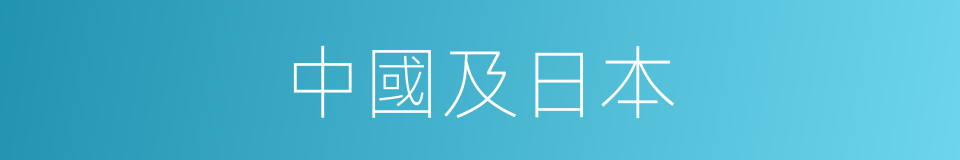 中國及日本